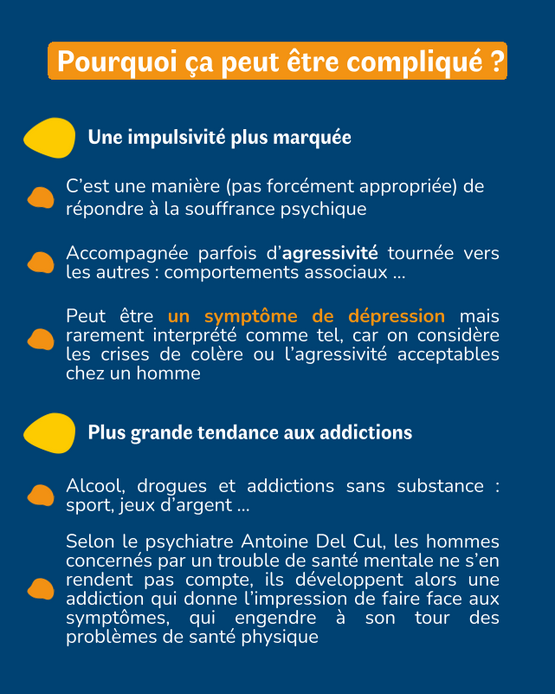 Pourquoi ça peut être compliqué ?

Une impulsivité plus marquée

C'est une manière (pas forcément appropriée) de répondre à la souffrance psychique

Accompagnée parfois d'agressivité tournée vers les autres : comportements associaux ...

Peut être un symptôme de dépression mais rarement interprété comme tel, car on considère les crises de colère ou l'agressivité acceptables chez un homme

Plus grande tendance aux addictions

Alcool, drogues et addictions sans substance : sport, jeux d'argent ...

Selon le psychiatre Antoine Del Cul, les hommes concernés par un trouble de santé mentale ne s'en rendent pas compte, ils développent alors une addiction qui donne l'impression de faire face aux symptômes, qui engendre à son tour des problèmes de santé physique